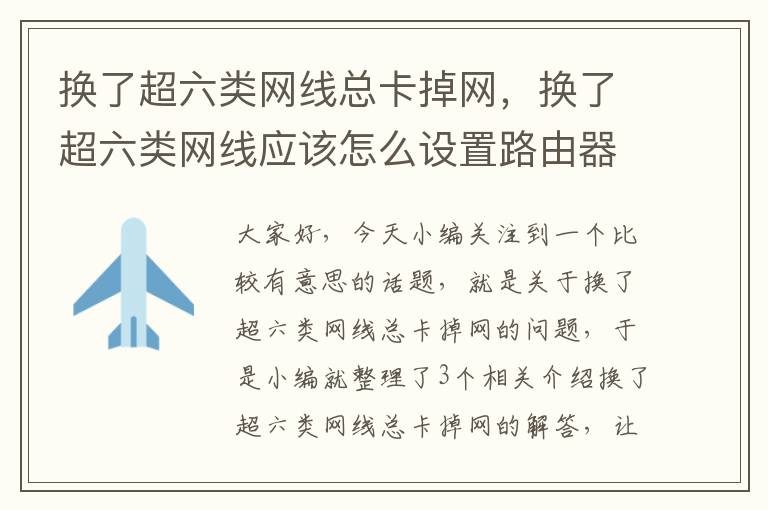 换了超六类网线总卡掉网，换了超六类网线应该怎么设置路由器

大家好，今天小编关注到一个比较有意思的话题，就是关于换了超六类网线总卡掉网的问题，于是小编就整理了3个相关介绍换了超六类网线总卡掉网的解答，让